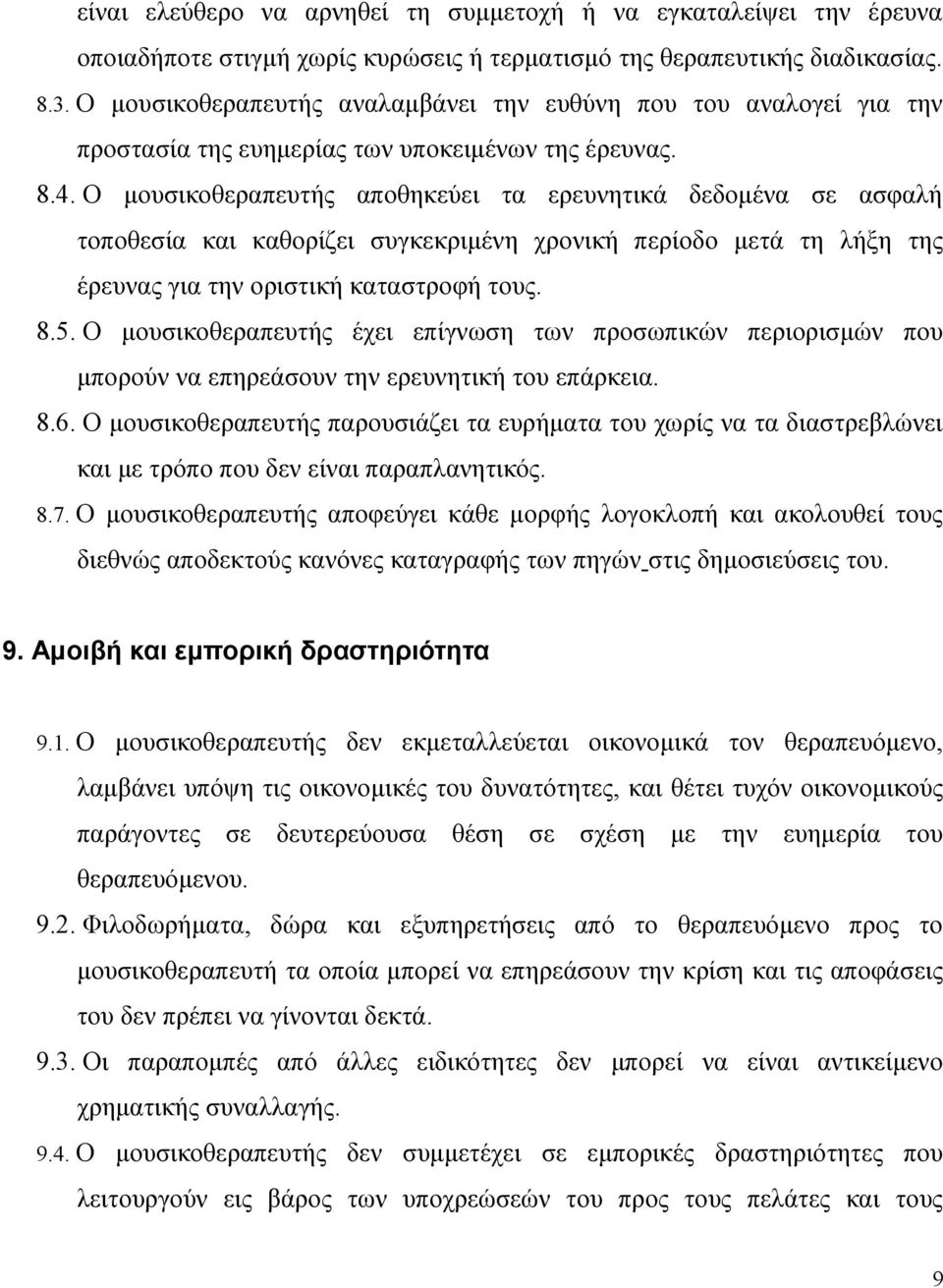 είναι ελεύθερο να αρνηθεί τη συμμετοχή ή να εγκαταλείψει την έρευνα οποιαδήποτε στιγμή χωρίς κυρώσεις ή τερματισμό της θεραπευτικής διαδικασίας.

8.3. Ο μουσικοθεραπευτής αναλαμβάνει την ευθύνη που του αναλογεί για την προστασία της ευημερίας των υποκειμένων της έρευνας.

8.4. Ο μουσικοθεραπευτής αποθηκεύει τα ερευνητικά δεδομένα σε ασφαλή τοποθεσία και καθορίζει συγκεκριμένη χρονική περίοδο μετά τη λήξη της έρευνας για την οριστική καταστροφή τους.

8.5. Ο μουσικοθεραπευτής έχει επίγνωση των προσωπικών περιορισμών που μπορούν να επηρεάσουν την ερευνητική του επάρκεια.

8.6. Ο μουσικοθεραπευτής παρουσιάζει τα ευρήματα του χωρίς να τα διαστρεβλώνει και με τρόπο που δεν είναι παραπλανητικός.

8.7. Ο μουσικοθεραπευτής αποφεύγει κάθε μορφής λογοκλοπή και ακολουθεί τους διεθνώς αποδεκτούς κανόνες καταγραφής των πηγών στις δημοσιεύσεις του.

9. Αμοιβή και εμπορική δραστηριότητα

9.1. Ο μουσικοθεραπευτής δεν εκμεταλλεύεται οικονομικά τον θεραπευόμενο, λαμβάνει υπόψη τις οικονομικές του δυνατότητες, και θέτει τυχόν οικονομικούς παράγοντες σε δευτερεύουσα θέση σε σχέση με την ευημερία του θεραπευόμενου.

9.2. Φιλοδωρήματα, δώρα και εξυπηρετήσεις από το θεραπευόμενο προς το μουσικοθεραπευτή τα οποία μπορεί να επηρεάσουν την κρίση και τις αποφάσεις του δεν πρέπει να γίνονται δεκτά.

9.3. Οι παραπομπές από άλλες ειδικότητες δεν μπορεί να είναι αντικείμενο χρηματικής συναλλαγής.

9.4. Ο μουσικοθεραπευτής δεν συμμετέχει σε εμπορικές δραστηριότητες που λειτουργούν εις βάρος των υποχρεώσεών του προς τους πελάτες και τους

9